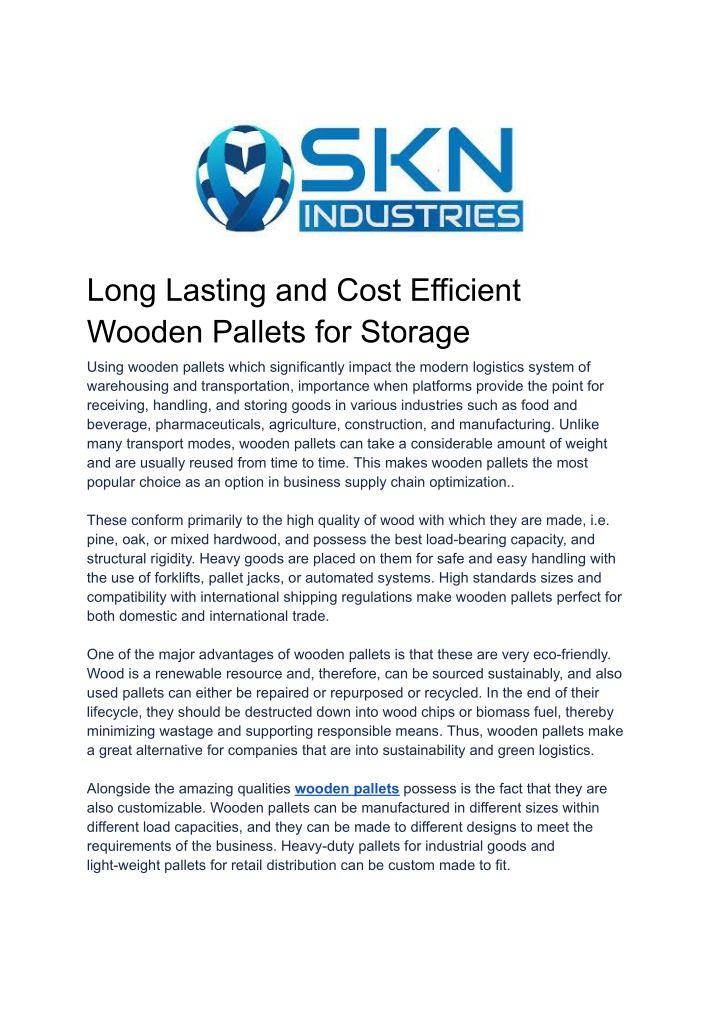 SKN
INDUSTRIES

Long Lasting and Cost Efficient Wooden Pallets for Storage

Using wooden pallets which significantly impact the modern logistics system of warehousing and transportation, importance when platforms provide the point for receiving, handling, and storing goods in various industries such as food and beverage, pharmaceuticals, agriculture, construction, and manufacturing. Unlike many transport modes, wooden pallets can take a considerable amount of weight and are usually reused from time to time. This makes wooden pallets the most popular choice as an option in business supply chain optimization..

These conform primarily to the high quality of wood with which they are made, i.e. pine, oak, or mixed hardwood, and possess the best load-bearing capacity, and structural rigidity. Heavy goods are placed on them for safe and easy handling with the use of forklifts, pallet jacks, or automated systems. High standards sizes and compatibility with international shipping regulations make wooden pallets perfect for both domestic and international trade.

One of the major advantages of wooden pallets is that these are very eco-friendly. Wood is a renewable resource and, therefore, can be sourced sustainably, and also used pallets can either be repaired or repurposed or recycled. In the end of their lifecycle, they should be destructed down into wood chips or biomass fuel, thereby minimizing wastage and supporting responsible means. Thus, wooden pallets make a great alternative for companies that are into sustainability and green logistics.

Alongside the amazing qualities wooden pallets possess is the fact that they are also customizable. Wooden pallets can be manufactured in different sizes within different load capacities, and they can be made to different designs to meet the requirements of the business. Heavy-duty pallets for industrial goods and light-weight pallets for retail distribution can be custom made to fit.